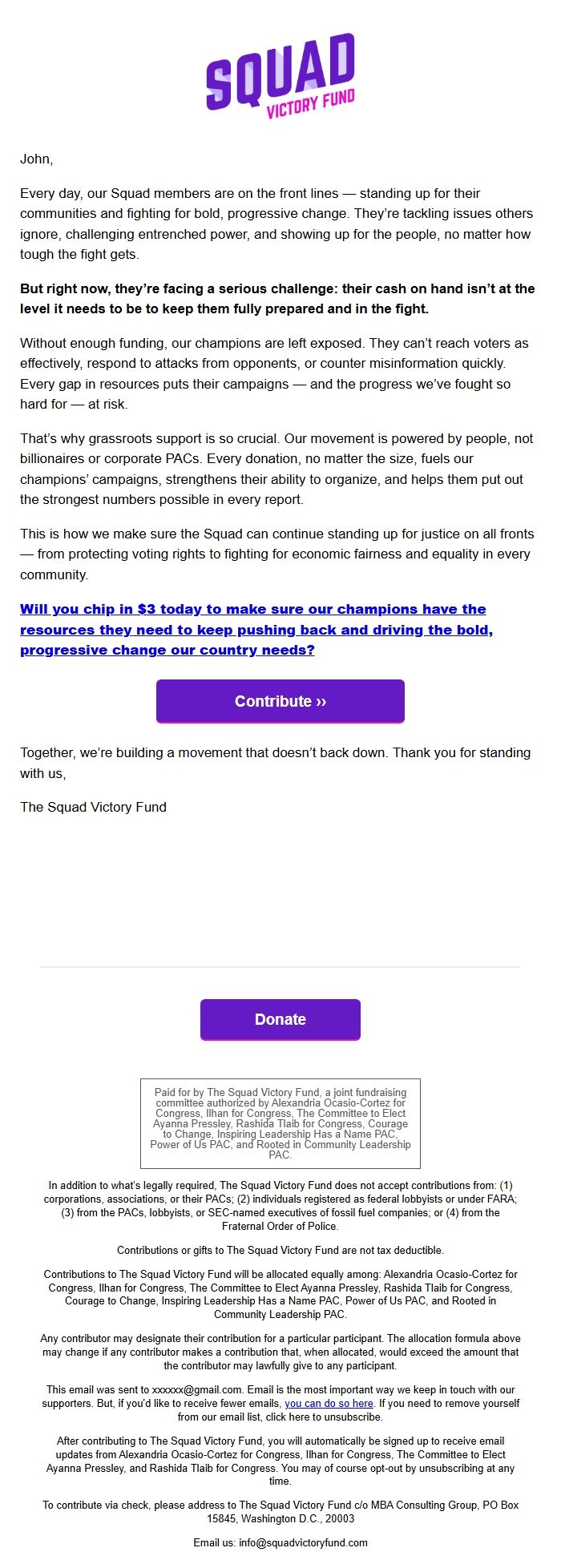 SQUAD
VICTORY FUND

John,

Every day, our Squad members are on the front lines — standing up for their communities and fighting for bold, progressive change. They're tackling issues others ignore, challenging entrenched power, and showing up for the people, no matter how tough the fight gets.

But right now, they're facing a serious challenge: their cash on hand isn't at the level it needs to be to keep them fully prepared and in the fight.

Without enough funding, our champions are left exposed. They can't reach voters as effectively, respond to attacks from opponents, or counter misinformation quickly. Every gap in resources puts their campaigns — and the progress we've fought so hard for — at risk.

That's why grassroots support is so crucial. Our movement is powered by people, not billionaires or corporate PACs. Every donation, no matter the size, fuels our champions' campaigns, strengthens their ability to organize, and helps them put out the strongest numbers possible in every report.

This is how we make sure the Squad can continue standing up for justice on all fronts — from protecting voting rights to fighting for economic fairness and equality in every community.

Will you chip in $3 today to make sure our champions have the resources they need to keep pushing back and driving the bold, progressive change our country needs?

Contribute ››

Together, we're building a movement that doesn't back down. Thank you for standing with us,

The Squad Victory Fund

Donate

Paid for by The Squad Victory Fund, a joint fundraising committee authorized by Alexandria Ocasio-Cortez for Congress, Ilhan for Congress, The Committee to Elect Ayanna Pressley, Rashida Tlaib for Congress, Courage to Change, Inspiring Leadership Has a Name PAC, Power of Us PAC, and Rooted in Community Leadership PAC.

In addition to what's legally required, The Squad Victory Fund does not accept contributions from: (1) corporations, associations, or their PACs; (2) individuals registered as federal lobbyists or under FARA; (3) from the PACs, lobbyists, or SEC-named executives of fossil fuel companies; or (4) from the Fraternal Order of Police.

Contributions or gifts to The Squad Victory Fund are not tax deductible.

Contributions to The Squad Victory Fund will be allocated equally among: Alexandria Ocasio-Cortez for Congress, Ilhan for Congress, The Committee to Elect Ayanna Pressley, Rashida Tlaib for Congress, Courage to Change, Inspiring Leadership Has a Name PAC, Power of Us PAC, and Rooted in Community Leadership PAC.

Any contributor may designate their contribution for a particular participant. The allocation formula above may change if any contributor makes a contribution that, when allocated, would exceed the amount that the contributor may lawfully give to any participant.

This email was sent to xxxxxx@gmail.com. Email is the most important way we keep in touch with our supporters. But, if you'd like to receive fewer emails, you can do so here. If you need to remove yourself from our email list, click here to unsubscribe.

After contributing to The Squad Victory Fund, you will automatically be signed up to receive email updates from Alexandria Ocasio-Cortez for Congress, Ilhan for Congress, The Committee to Elect Ayanna Pressley, and Rashida Tlaib for Congress. You may of course opt-out by unsubscribing at any time.

To contribute via check, please address to The Squad Victory Fund c/o MBA Consulting Group, PO Box 15845, Washington D.C., 20003

Email us: info@squadvictoryfund.com